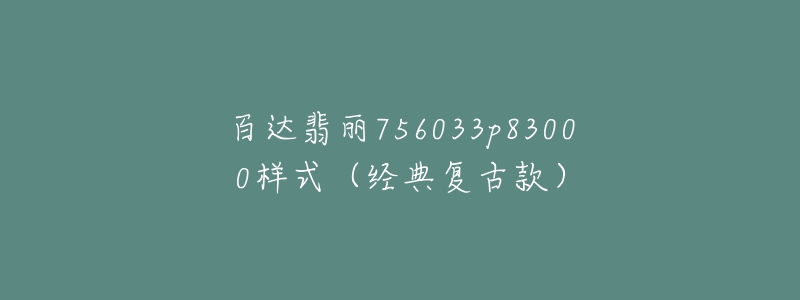 百达翡丽756033p83000样式（经典复古款）